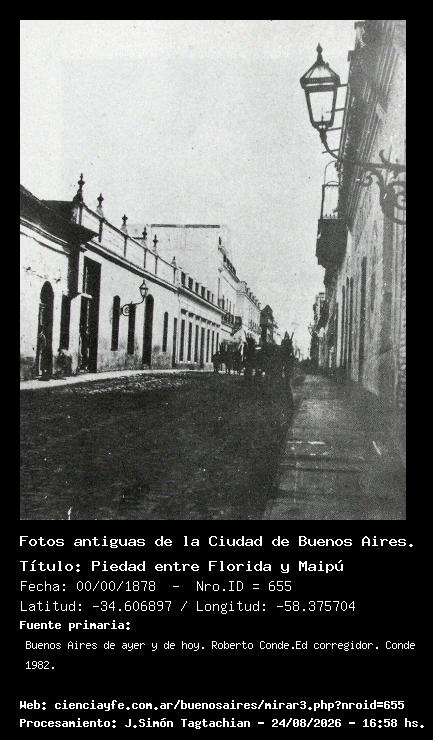 Fotos antiguas de la Ciudad de Buenos Aires.

Título: Piedad entre Florida y Maipú

Fecha: 00/00/1878 - Nro.ID = 655

Latitud: -34.606897 / Longitud: -58.375704

Fuente primaria:

Buenos Aires de ayer y de hoy. Roberto Conde.Ed corregidor. Conde 1982.

Web: cienciayfe.com.ar/buenosaires/mirar3.php?nroid=655

Procesamiento: J.Simón Tagtachian - 24/08/2026 - 16:58 hs.